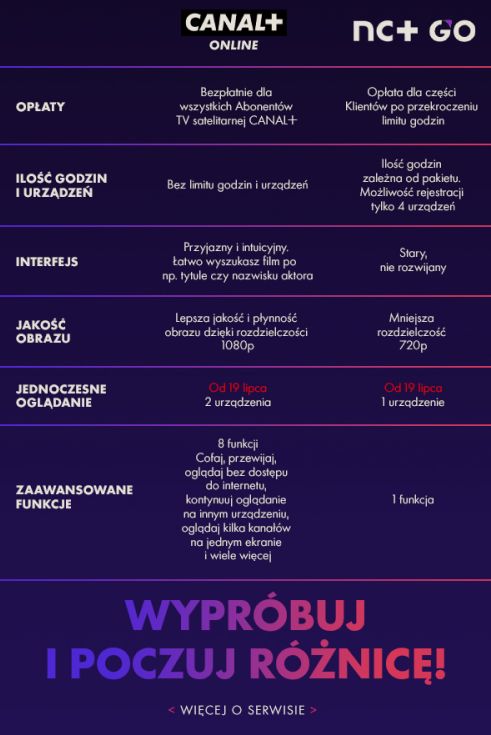 | | CANAL+ ONLINE | nc+ GO |
|---|---|---|
| OPŁATY | Bezpłatnie dla wszystkich Abonentów TV satelitarnej CANAL+ | Opłata dla części Klientów po przekroczeniu limitu godzin |
| ILOŚĆ GODZIN I URZĄDZEŃ | Bez limitu godzin i urządzeń | Ilość godzin zależna od pakietu. Możliwość rejestracji tylko 4 urządzeń |
| INTERFEJS | Przyjazny i intuicyjny. Łatwo wyszukasz film po np. tytule czy nazwisku aktora | Stary, nie rozwijany |
| JAKOŚĆ OBRAZU | Lepsza jakość i płynność obrazu dzięki rozdzielczości 1080p | Mniejsza rozdzielczość 720p |
| JEDNOCZESNE OGLĄDANIE | Od 19 lipca 2 urządzenia | Od 19 lipca 1 urządzenie |
| ZAAWANSOWANE FUNKCJE | 8 funkcji Cofaj, przewijaj, oglądaj bez dostępu do internetu, kontynuuj oglądanie na innym urządzeniu, oglądaj kilka kanałów na jednym ekranie i wiele więcej | 1 funkcja |

WYPRÓBUJ I POCZUJ RÓŻNICĘ!

< WIĘCEJ O SERWISIE >